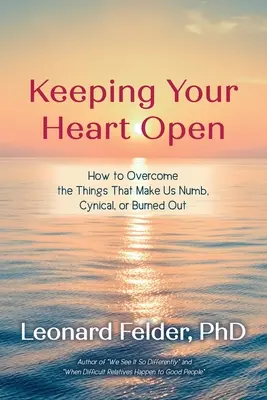 Keeping Your Heart Open

How to Overcome the Things That Make Us Numb, Cynical, or Burned Out

Leonard Felder, PhD

Author of "We See It So Differently" and "When Difficult Relatives Happen to Good People"